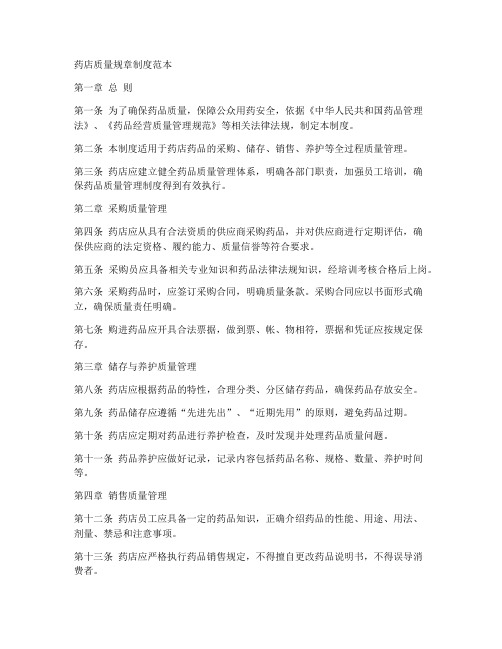 药店质量规章制度范本

第一章 总 则

第一条 为了确保药品质量，保障公众用药安全，依据《中华人民共和国药品管理法》、《药品经营质量管理规范》等相关法律法规，制定本制度。

第二条 本制度适用于药店药品的采购、储存、销售、养护等全过程质量管理。

第三条 药店应建立健全药品质量管理体系，明确各部门职责，加强员工培训，确保药品质量管理制度得到有效执行。

第二章 采购质量管理

第四条 药店应从具有合法资质的供应商采购药品，并对供应商进行定期评估，确保供应商的法定资格、履约能力、质量信誉等符合要求。

第五条 采购员应具备相关专业知识和药品法律法规知识，经培训考核合格后上岗。

第六条 采购药品时，应签订采购合同，明确质量条款。采购合同应以书面形式确立，确保质量责任明确。

第七条 购进药品应开具合法票据，做到票、帐、物相符，票据和凭证应按规定保存。

第三章 储存与养护质量管理

第八条 药店应根据药品的特性，合理分类、分区储存药品，确保药品存放安全。

第九条 药品储存应遵循“先进先出”、“近期先用”的原则，避免药品过期。

第十条 药店应定期对药品进行养护检查，及时发现并处理药品质量问题。

第十一条 药品养护应做好记录，记录内容包括药品名称、规格、数量、养护时间等。

第四章 销售质量管理

第十二条 药店员工应具备一定的药品知识，正确介绍药品的性能、用途、用法、剂量、禁忌和注意事项。

第十三条 药店应严格执行药品销售规定，不得擅自更改药品说明书，不得误导消费者。